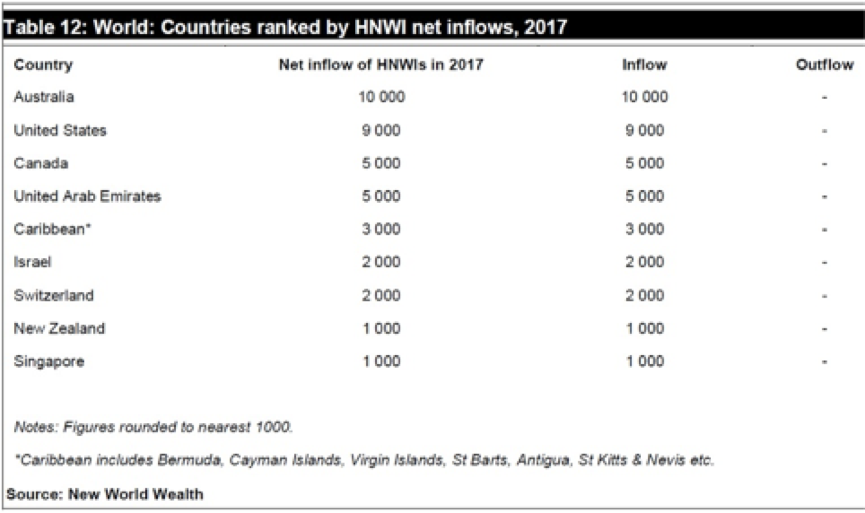 Table 12: World: Countries ranked by HNWI net inflows, 2017

| Country | Net inflow of HNWIs in 2017 | Inflow | Outflow |
|---|---|---|---|
| Australia | 10 000 | 10 000 | - |
| United States | 9 000 | 9 000 | - |
| Canada | 5 000 | 5 000 | - |
| United Arab Emirates | 5 000 | 5 000 | - |
| Caribbean* | 3 000 | 3 000 | - |
| Israel | 2 000 | 2 000 | - |
| Switzerland | 2 000 | 2 000 | - |
| New Zealand | 1 000 | 1 000 | - |
| Singapore | 1 000 | 1 000 | - |

Notes: Figures rounded to nearest 1000.

*Caribbean includes Bermuda, Cayman Islands, Virgin Islands, St Barts, Antigua, St Kitts & Nevis etc.

Source: New World Wealth